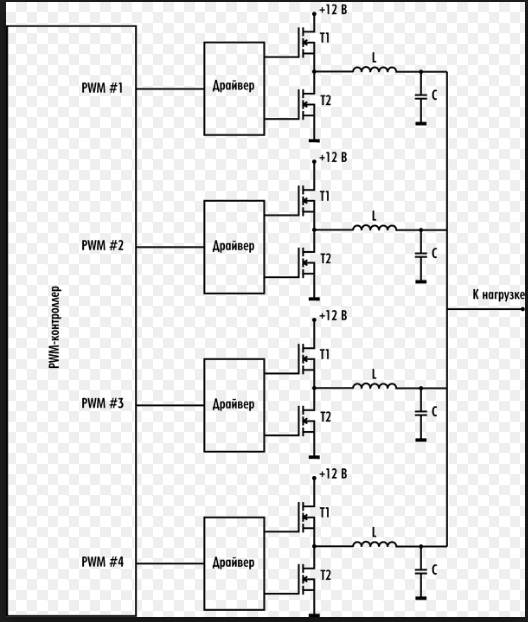 PWM-контроллер

PWM #1
Драйвер
+12 В
T1
T2
L
C

PWM #2
Драйвер
+12 В
T1
T2
L
C

К нагрузке

PWM #3
Драйвер
+12 В
T1
T2
L
C

PWM #4
Драйвер
+12 В
T1
T2
L
C